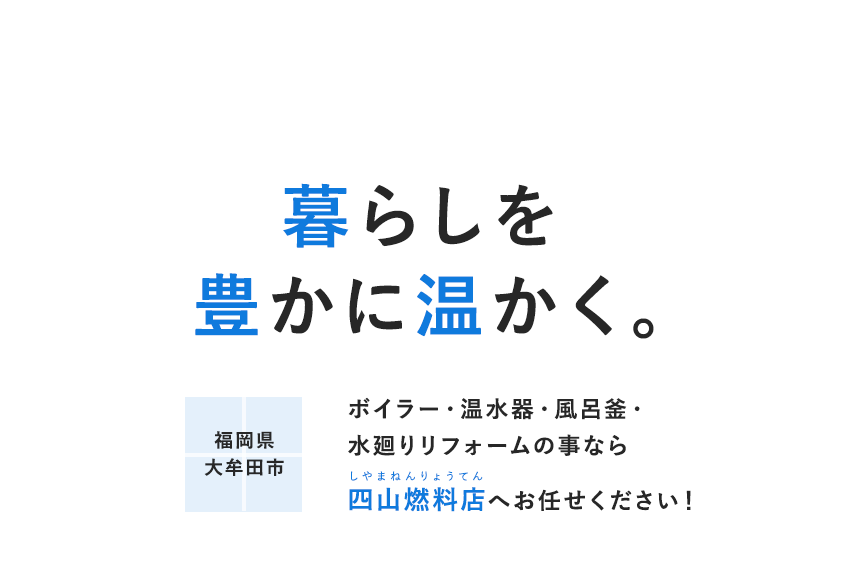 暮らしを
豊かに温かく。

福岡県
大牟田市

ボイラー・温水器・風呂釜・
水廻りリフォームの事なら
しやまねんりょうてん
四山燃料店へお任せください！